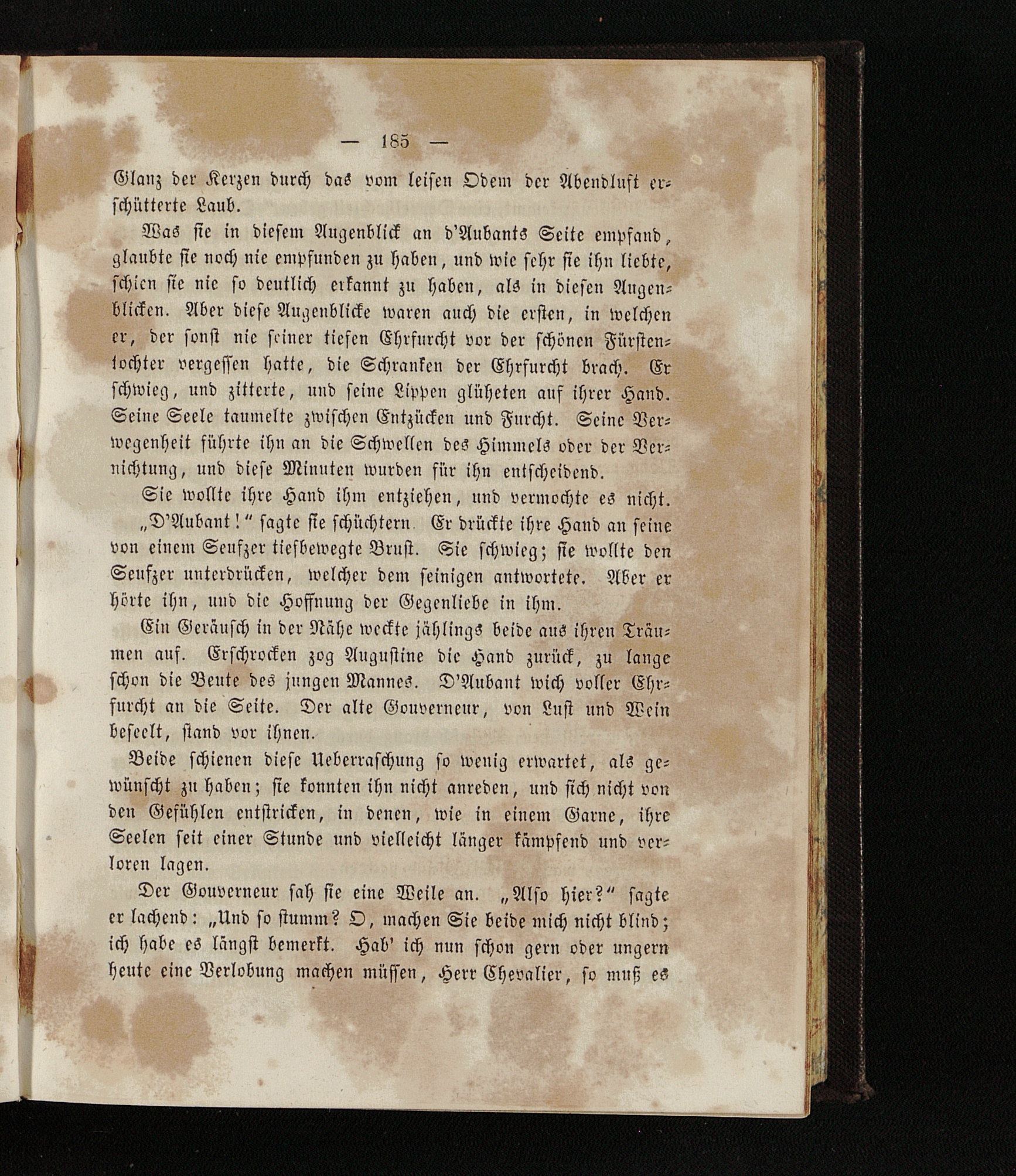 — 185 —

Glanz der Kerzen durch das vom leisen Odem der Abendluft erschütterte Laub.

Was sie in diesem Augenblick an d'Aubants Seite empfand, glaubte sie noch nie empfunden zu haben, und wie sehr sie ihn liebte, schien sie nie so deutlich erkannt zu haben, als in diesen Augenblicken. Aber diese Augenblicke waren auch die ersten, in welchen er, der sonst nie seiner tiefen Ehrfurcht vor der schönen Fürstentochter vergessen hatte, die Schranken der Ehrfurcht brach. Er schwieg, und zitterte, und seine Lippen glüheten auf ihrer Hand. Seine Seele taumelte zwischen Entzücken und Furcht. Seine Verwegenheit führte ihn an die Schwellen des Himmels oder der Vernichtung, und diese Minuten wurden für ihn entscheidend.

Sie wollte ihre Hand ihm entziehen, und vermochte es nicht.

„D'Aubant!“ sagte sie schüchtern. Er drückte ihre Hand an seine von einem Seufzer tiefbewegte Brust. Sie schwieg; sie wollte den Seufzer unterdrücken, welcher dem seinigen antwortete. Aber er hörte ihn, und die Hoffnung der Gegenliebe in ihm.

Ein Geräusch in der Nähe weckte jählings beide aus ihren Träumen auf. Erschrocken zog Augustine die Hand zurück, zu lange schon die Beute des jungen Mannes. D'Aubant wich voller Ehrfurcht an die Seite. Der alte Gouverneur, von Lust und Wein beseelt, stand vor ihnen.

Beide schienen diese Ueberraschung so wenig erwartet, als gewünscht zu haben; sie konnten ihn nicht anreden, und sich nicht von den Gefühlen entstricken, in denen, wie in einem Garne, ihre Seelen seit einer Stunde und vielleicht länger kämpfend und verloren lagen.

Der Gouverneur sah sie eine Weile an. „Also hier?“ sagte er lachend: „Und so stumm? O, machen Sie beide mich nicht blind; ich habe es längst bemerkt. Hab' ich nun schon gern oder ungern heute eine Verlobung machen müssen, Herr Chevalier, so muß es